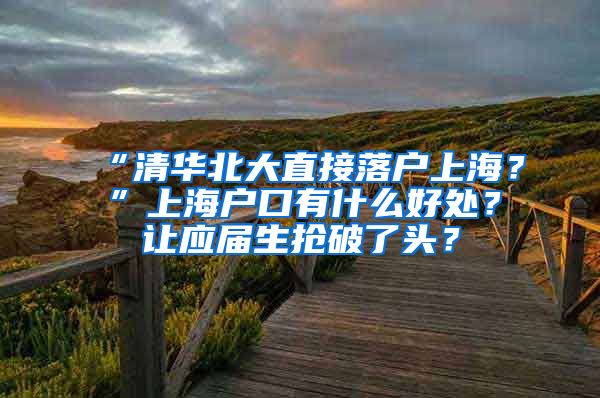 “清华北大直接落户上海？”上海户口有什么好处？让应届生抢破了头？